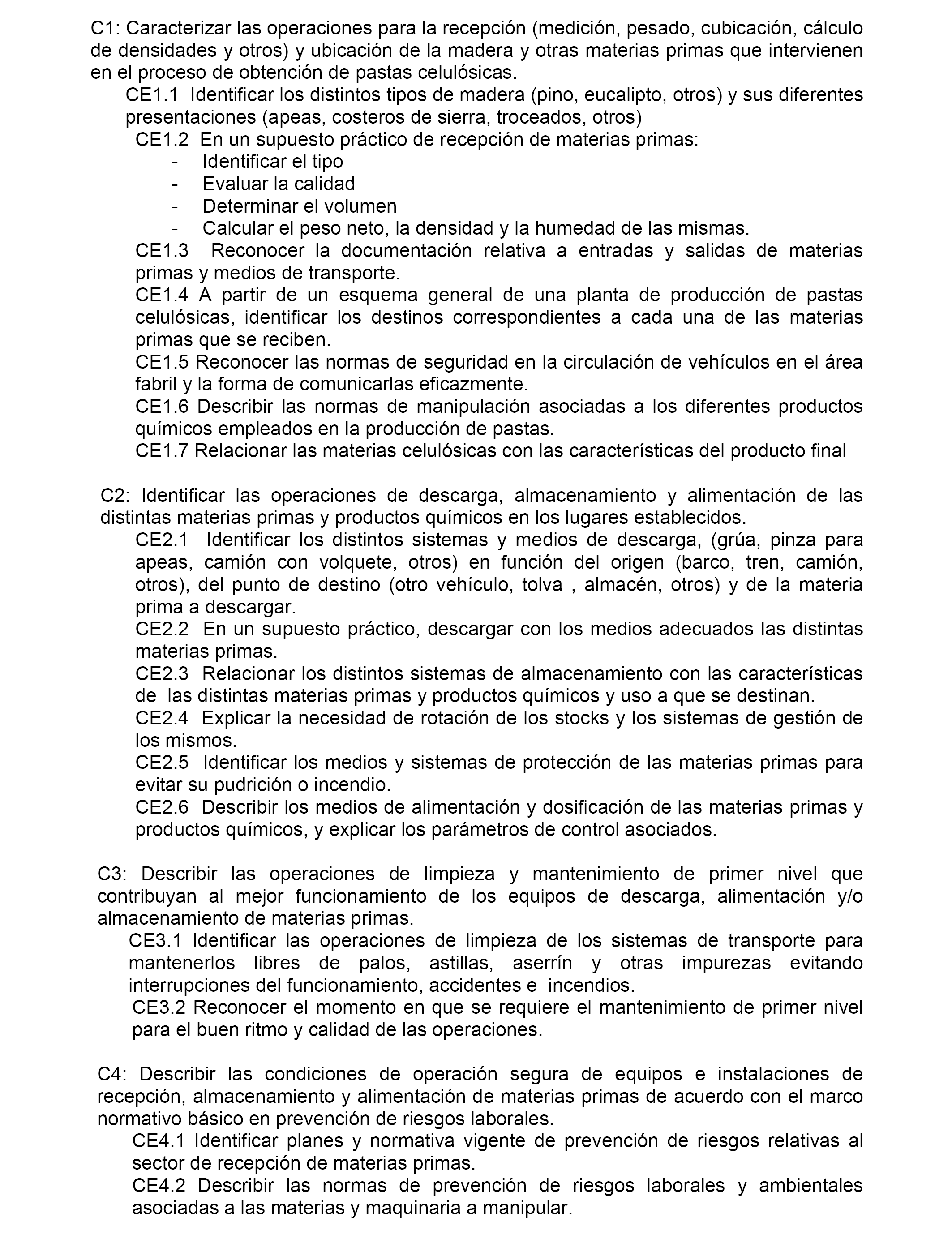 C1: Caracterizar las operaciones para la recepción (medición, pesado, cubicación, cálculo de densidades y otros) y ubicación de la madera y otras materias primas que intervienen en el proceso de obtención de pastas celulósicas.

CE1.1 Identificar los distintos tipos de madera (pino, eucalipto, otros) y sus diferentes presentaciones (apeas, costeros de sierra, troceados, otros)

CE1.2 En un supuesto práctico de recepción de materias primas:
- Identificar el tipo
- Evaluar la calidad
- Determinar el volumen
- Calcular el peso neto, la densidad y la humedad de las mismas.

CE1.3 Reconocer la documentación relativa a entradas y salidas de materias primas y medios de transporte.

CE1.4 A partir de un esquema general de una planta de producción de pastas celulósicas, identificar los destinos correspondientes a cada una de las materias primas que se reciben.

CE1.5 Reconocer las normas de seguridad en la circulación de vehículos en el área fabril y la forma de comunicarlas eficazmente.

CE1.6 Describir las normas de manipulación asociadas a los diferentes productos químicos empleados en la producción de pastas.

CE1.7 Relacionar las materias celulósicas con las características del producto final

C2: Identificar las operaciones de descarga, almacenamiento y alimentación de las distintas materias primas y productos químicos en los lugares establecidos.

CE2.1 Identificar los distintos sistemas y medios de descarga, (grúa, pinza para apeas, camión con volquete, otros) en función del origen (barco, tren, camión, otros), del punto de destino (otro vehículo, tolva , almacén, otros) y de la materia prima a descargar.

CE2.2 En un supuesto práctico, descargar con los medios adecuados las distintas materias primas.

CE2.3 Relacionar los distintos sistemas de almacenamiento con las características de las distintas materias primas y productos químicos y uso a que se destinan.

CE2.4 Explicar la necesidad de rotación de los stocks y los sistemas de gestión de los mismos.

CE2.5 Identificar los medios y sistemas de protección de las materias primas para evitar su pudrición o incendio.

CE2.6 Describir los medios de alimentación y dosificación de las materias primas y productos químicos, y explicar los parámetros de control asociados.

C3: Describir las operaciones de limpieza y mantenimiento de primer nivel que contribuyan al mejor funcionamiento de los equipos de descarga, alimentación y/o almacenamiento de materias primas.

CE3.1 Identificar las operaciones de limpieza de los sistemas de transporte para mantenerlos libres de palos, astillas, aserrín y otras impurezas evitando interrupciones del funcionamiento, accidentes e incendios.

CE3.2 Reconocer el momento en que se requiere el mantenimiento de primer nivel para el buen ritmo y calidad de las operaciones.

C4: Describir las condiciones de operación segura de equipos e instalaciones de recepción, almacenamiento y alimentación de materias primas de acuerdo con el marco normativo básico en prevención de riesgos laborales.

CE4.1 Identificar planes y normativa vigente de prevención de riesgos relativas al sector de recepción de materias primas.

CE4.2 Describir las normas de prevención de riesgos laborales y ambientales asociadas a las materias y maquinaria a manipular.